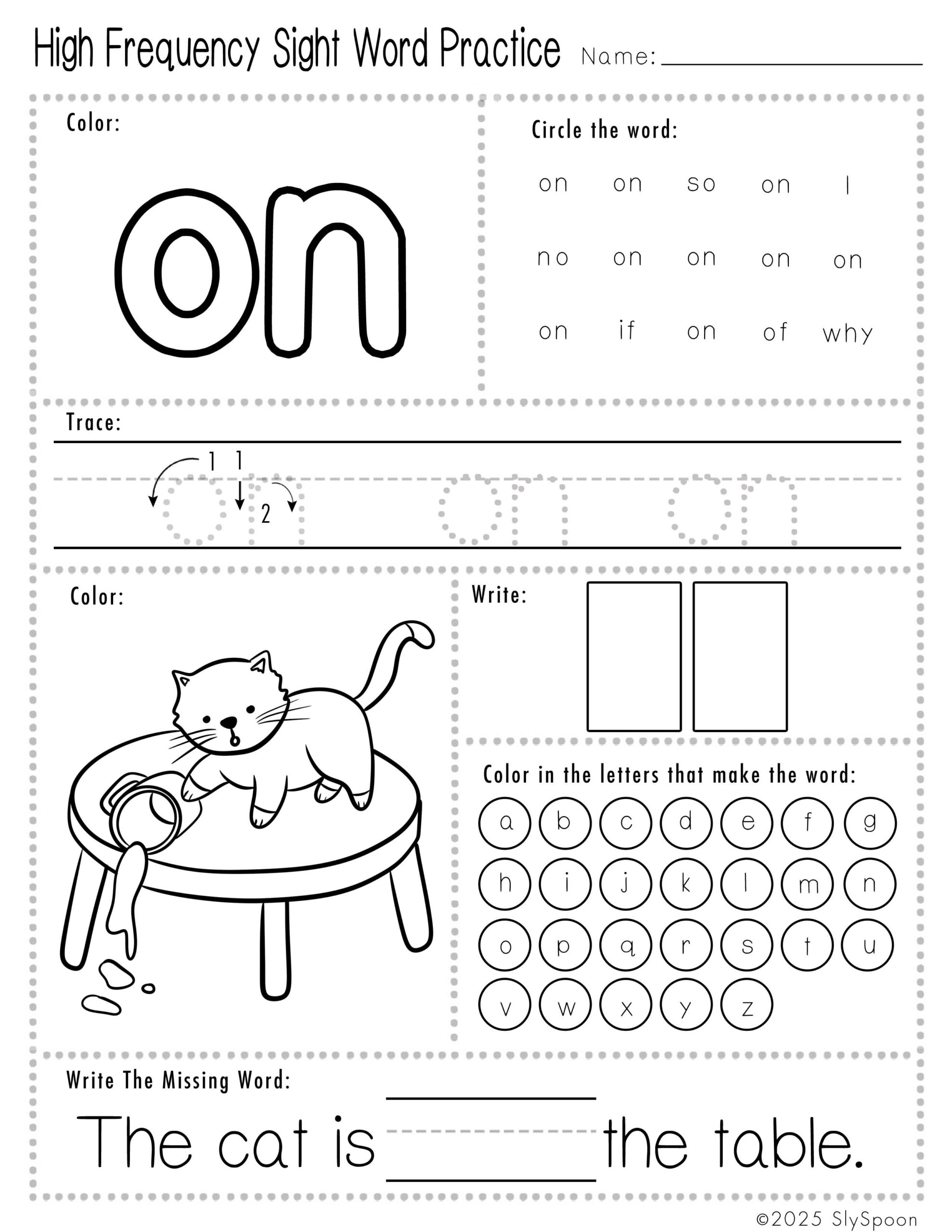 High Frequency Sight Word Practice Name: ____________

Color:

on

Circle the word:

on on so on I

no on on on on

on if on of why

Trace:

1 1 2

on on on

Color:

Write:

Color in the letters that make the word:

a b c d e f g

h i j k l m n

o p q r s t u

v w x y z

Write The Missing Word:

The cat is ______ the table.

©2025 SlySpoon